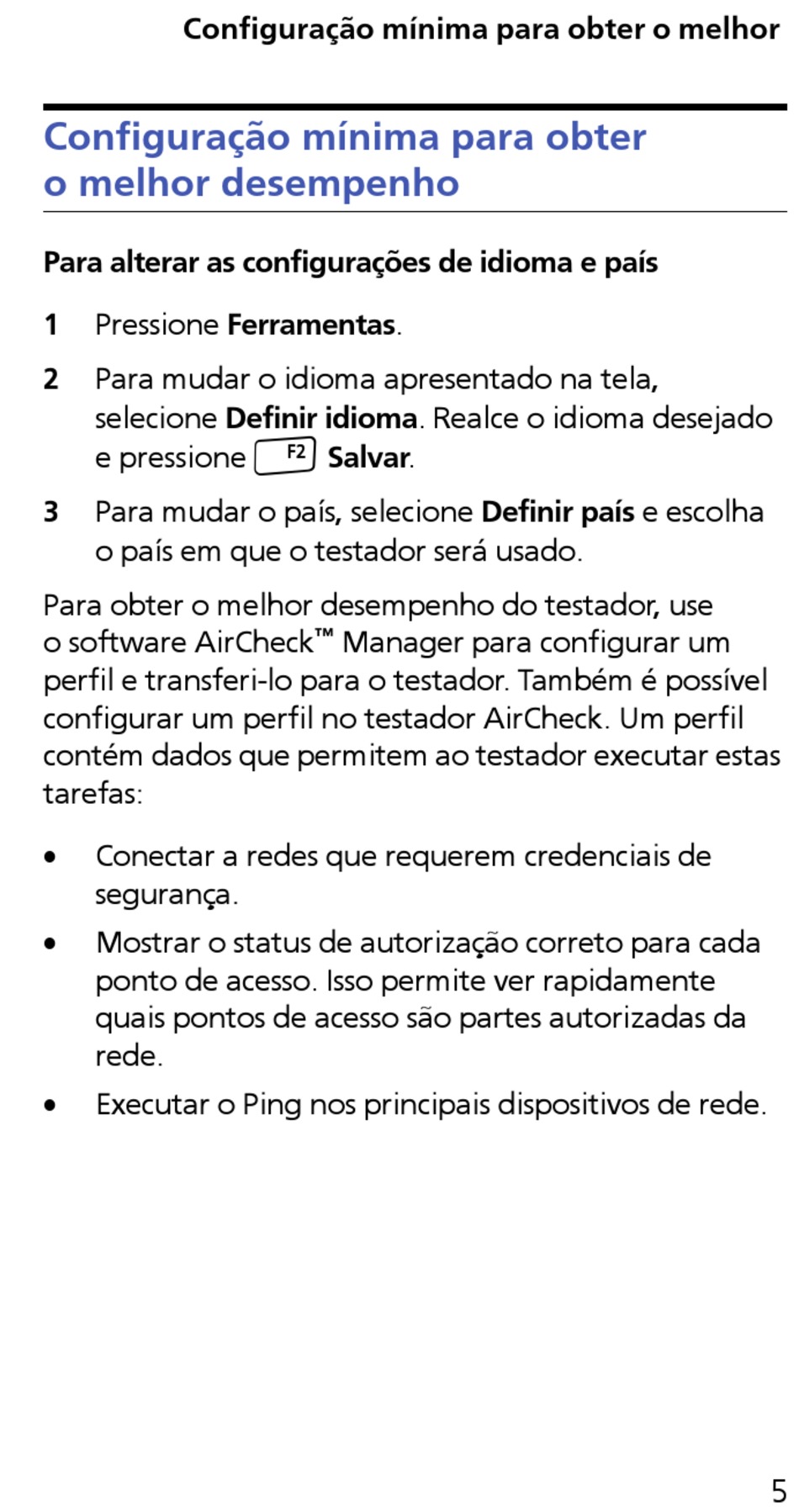 Configuração mínima para obter o melhor

Configuração mínima para obter o melhor desempenho

Para alterar as configurações de idioma e país

1 Pressione Ferramentas.

2 Para mudar o idioma apresentado na tela, selecione Definir idioma. Realce o idioma desejado e pressione F2 Salvar.

3 Para mudar o país, selecione Definir país e escolha o país em que o testador será usado.

Para obter o melhor desempenho do testador, use o software AirCheck™ Manager para configurar um perfil e transferi-lo para o testador. Também é possível configurar um perfil no testador AirCheck. Um perfil contém dados que permitem ao testador executar estas tarefas:

• Conectar a redes que requerem credenciais de segurança.

• Mostrar o status de autorização correto para cada ponto de acesso. Isso permite ver rapidamente quais pontos de acesso são partes autorizadas da rede.

• Executar o Ping nos principais dispositivos de rede.

5